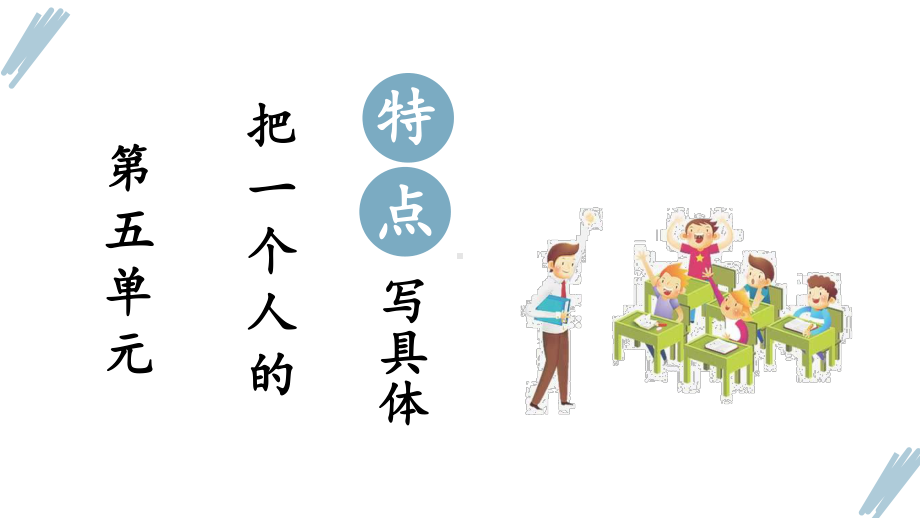 第五单元

把一个人的特点写具体